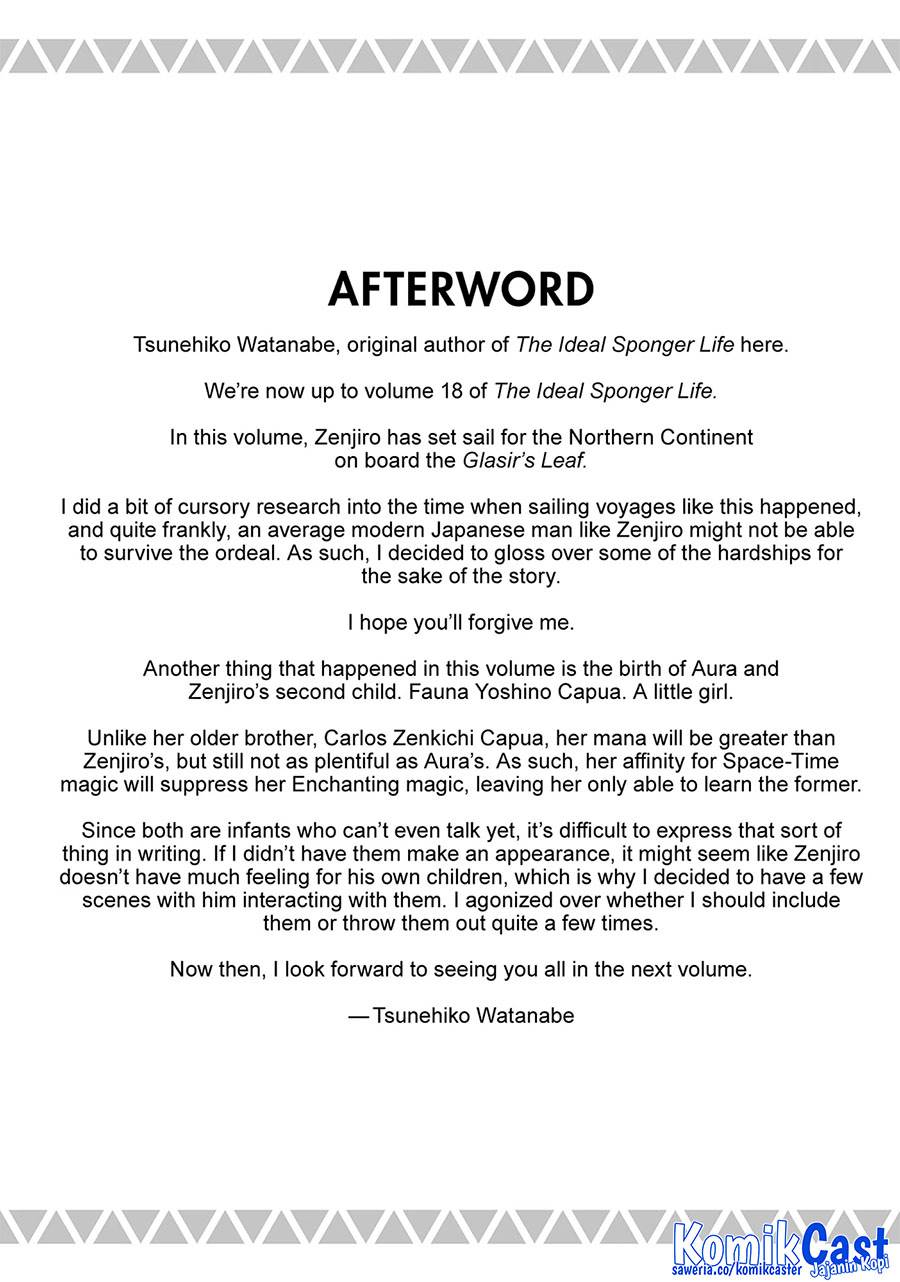 AFTERWORD

Tsunehiko Watanabe, original author of The Ideal Sponger Life here.

We're now up to volume 18 of The Ideal Sponger Life.

In this volume, Zenjiro has set sail for the Northern Continent on board the Glasir's Leaf.

I did a bit of cursory research into the time when sailing voyages like this happened, and quite frankly, an average modern Japanese man like Zenjiro might not be able to survive the ordeal. As such, I decided to gloss over some of the hardships for the sake of the story.

I hope you'll forgive me.

Another thing that happened in this volume is the birth of Aura and Zenjiro's second child. Fauna Yoshino Capua. A little girl.

Unlike her older brother, Carlos Zenkichi Capua, her mana will be greater than Zenjiro's, but still not as plentiful as Aura's. As such, her affinity for Space-Time magic will suppress her Enchanting magic, leaving her only able to learn the former.

Since both are infants who can't even talk yet, it's difficult to express that sort of thing in writing. If I didn't have them make an appearance, it might seem like Zenjiro doesn't have much feeling for his own children, which is why I decided to have a few scenes with him interacting with them. I agonized over whether I should include them or throw them out quite a few times.

Now then, I look forward to seeing you all in the next volume.

—Tsunehiko Watanabe

KomikCast
saweria.co/komikcaster
Jajanin Kopi